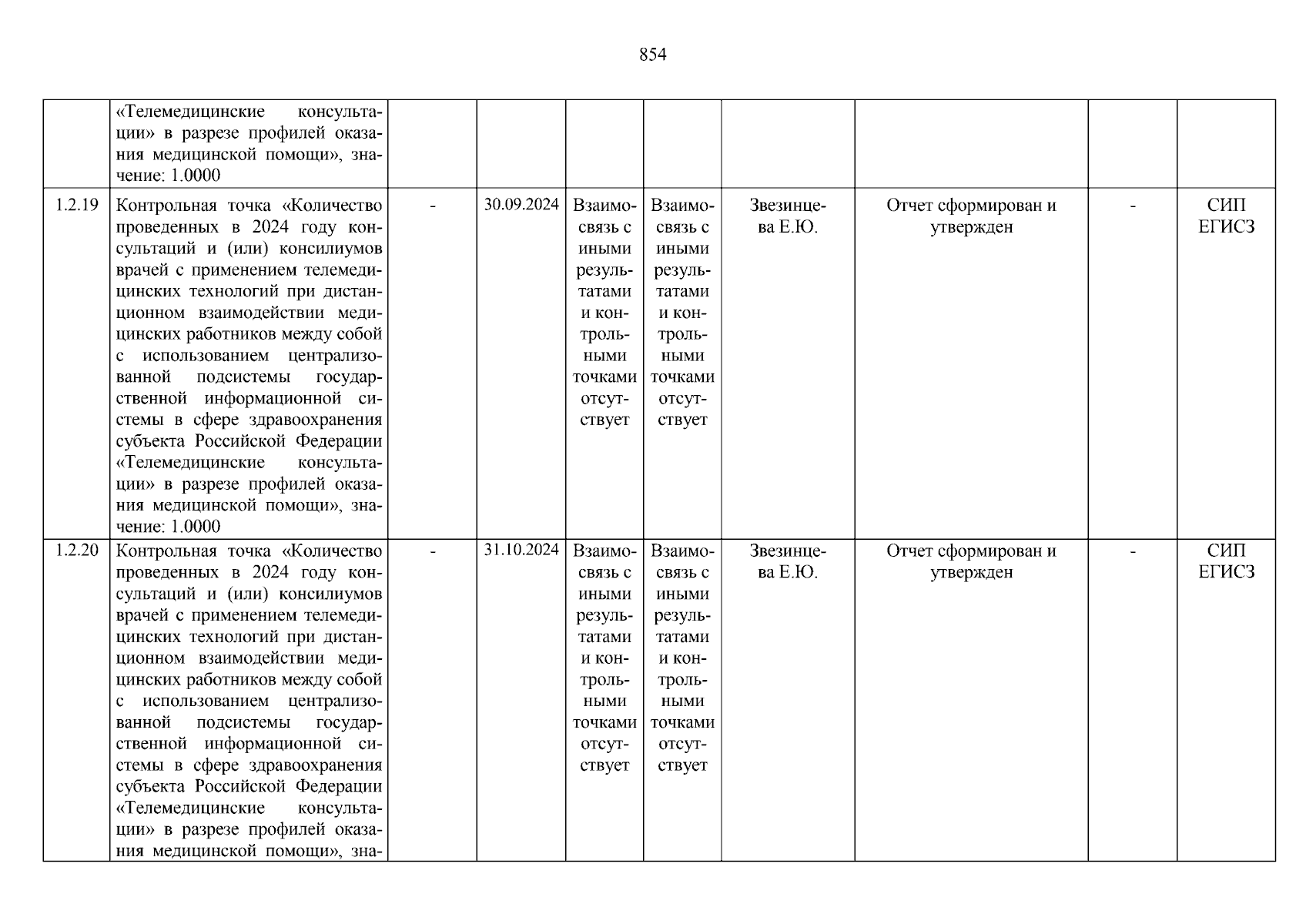 854

|  | «Телемедицинские консультации» в разрезе профилей оказания медицинской помощи», значение: 1.0000 |  |  |  |  |  |  |  |  |
|---|---|---|---|---|---|---|---|---|---|
| 1.2.19 | Контрольная точка «Количество проведенных в 2024 году консультаций и (или) консилиумов врачей с применением телемедицинских технологий при дистанционном взаимодействии медицинских работников между собой с использованием централизованной подсистемы государственной информационной системы в сфере здравоохранения субъекта Российской Федерации «Телемедицинские консультации» в разрезе профилей оказания медицинской помощи», значение: 1.0000 | - | 30.09.2024 | Взаимосвязь с иными результатами и контрольными точками отсутствует | Взаимосвязь с иными результатами и контрольными точками отсутствует | Звезинцева Е.Ю. | Отчет сформирован и утвержден | - | СИП ЕГИСЗ |
| 1.2.20 | Контрольная точка «Количество проведенных в 2024 году консультаций и (или) консилиумов врачей с применением телемедицинских технологий при дистанционном взаимодействии медицинских работников между собой с использованием централизованной подсистемы государственной информационной системы в сфере здравоохранения субъекта Российской Федерации «Телемедицинские консультации» в разрезе профилей оказания медицинской помощи», зна- | - | 31.10.2024 | Взаимосвязь с иными результатами и контрольными точками отсутствует | Взаимосвязь с иными результатами и контрольными точками отсутствует | Звезинцева Е.Ю. | Отчет сформирован и утвержден | - | СИП ЕГИСЗ |